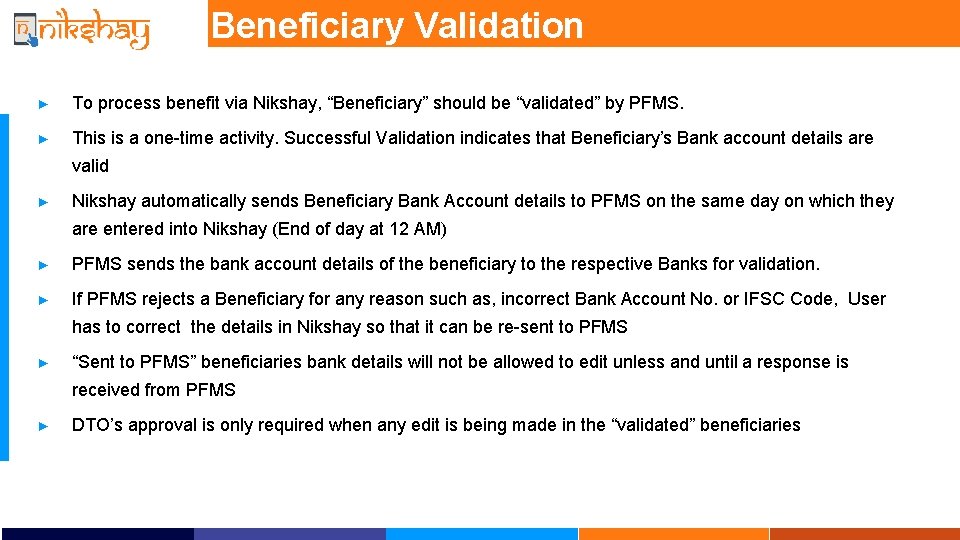 nikshay

Beneficiary Validation

► To process benefit via Nikshay, “Beneficiary” should be “validated” by PFMS.

► This is a one-time activity. Successful Validation indicates that Beneficiary’s Bank account details are valid

► Nikshay automatically sends Beneficiary Bank Account details to PFMS on the same day on which they are entered into Nikshay (End of day at 12 AM)

► PFMS sends the bank account details of the beneficiary to the respective Banks for validation.

► If PFMS rejects a Beneficiary for any reason such as, incorrect Bank Account No. or IFSC Code, User has to correct the details in Nikshay so that it can be re-sent to PFMS

► “Sent to PFMS” beneficiaries bank details will not be allowed to edit unless and until a response is received from PFMS

► DTO’s approval is only required when any edit is being made in the “validated” beneficiaries